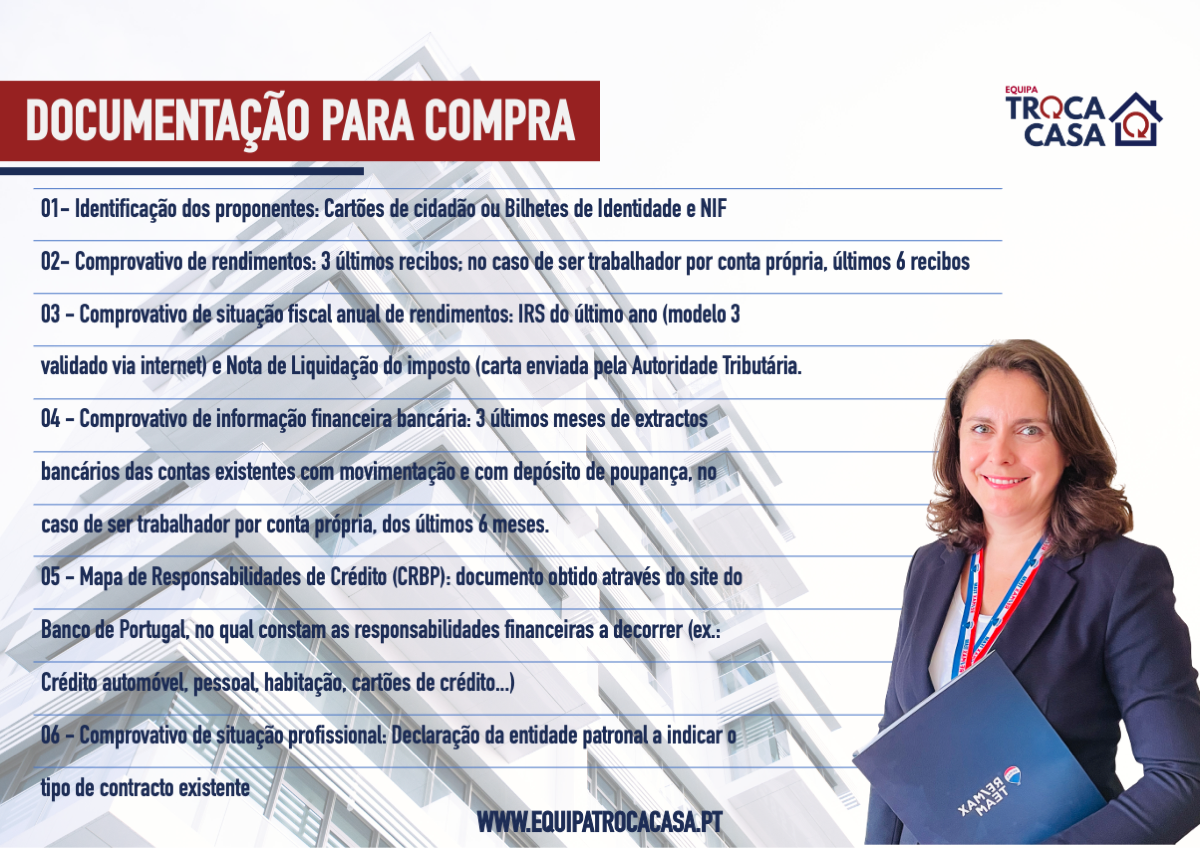 DOCUMENTAÇÃO PARA COMPRA

EQUIPA
TROCA
CASA

01- Identificação dos proponentes: Cartões de cidadão ou Bilhetes de Identidade e NIF

02- Comprovativo de rendimentos: 3 últimos recibos; no caso de ser trabalhador por conta própria, últimos 6 recibos

03 - Comprovativo de situação fiscal anual de rendimentos: IRS do último ano (modelo 3 validado via internet) e Nota de Liquidação do imposto (carta enviada pela Autoridade Tributária.

04 - Comprovativo de informação financeira bancária: 3 últimos meses de extractos bancários das contas existentes com movimentação e com depósito de poupança, no caso de ser trabalhador por conta própria, dos últimos 6 meses.

05 - Mapa de Responsabilidades de Crédito (CRBP): documento obtido através do site do Banco de Portugal, no qual constam as responsabilidades financeiras a decorrer (ex.: Crédito automóvel, pessoal, habitação, cartões de crédito...)

06 - Comprovativo de situação profissional: Declaração da entidade patronal a indicar o tipo de contracto existente

WWW.EQUIPATROCACASA.PT